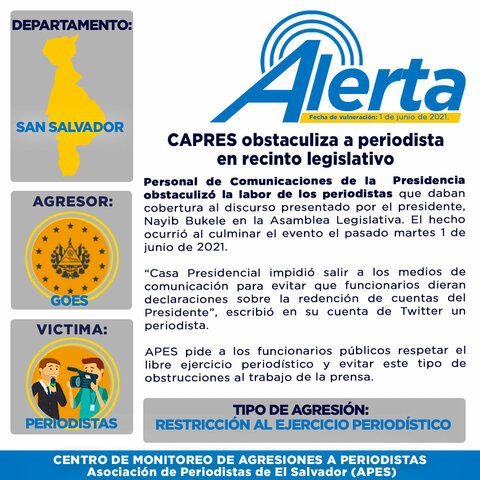 DEPARTAMENTO:

SAN SALVADOR

AGRESOR:

GOES

VICTIMA:

PERIODISTAS

Alerta

Fecha de vulneración: 1 de junio de 2021.

CAPRES obstaculiza a periodista en recinto legislativo

Personal de Comunicaciones de la Presidencia obstaculizó la labor de los periodistas que daban cobertura al discurso presentado por el presidente, Nayib Bukele en la Asamblea Legislativa. El hecho ocurrió al culminar el evento el pasado martes 1 de junio de 2021.

“Casa Presidencial impidió salir a los medios de comunicación para evitar que funcionarios dieran declaraciones sobre la redención de cuentas del Presidente”, escribió en su cuenta de Twitter un periodista.

APES pide a los funcionarios públicos respetar el libre ejercicio periodístico y evitar este tipo de obstrucciones al trabajo de la prensa.

TIPO DE AGRESIÓN:
RESTRICCIÓN AL EJERCICIO PERIODÍSTICO

CENTRO DE MONITOREO DE AGRESIONES A PERIODISTAS
Asociación de Periodistas de El Salvador (APES)